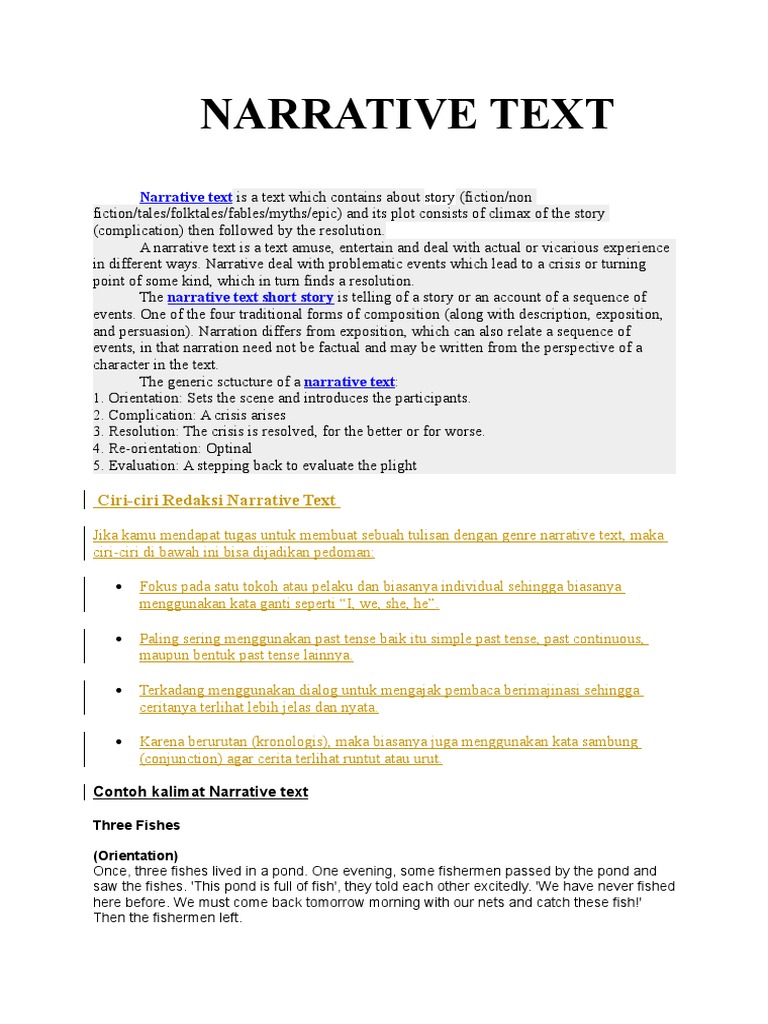 NARRATIVE TEXT

Narrative text is a text which contains about story (fiction/non fiction/tales/folktales/fables/myths/epic) and its plot consists of climax of the story (complication) then followed by the resolution.

A narrative text is a text amuse, entertain and deal with actual or vicarious experience in different ways. Narrative deal with problematic events which lead to a crisis or turning point of some kind, which in turn finds a resolution.

The narrative text short story is telling of a story or an account of a sequence of events. One of the four traditional forms of composition (along with description, exposition, and persuasion). Narration differs from exposition, which can also relate a sequence of events, in that narration need not be factual and may be written from the perspective of a character in the text.

The generic sctucture of a narrative text:
1. Orientation: Sets the scene and introduces the participants.
2. Complication: A crisis arises
3. Resolution: The crisis is resolved, for the better or for worse.
4. Re-orientation: Optinal
5. Evaluation: A stepping back to evaluate the plight

Ciri-ciri Redaksi Narrative Text

Jika kamu mendapat tugas untuk membuat sebuah tulisan dengan genre narrative text, maka ciri-ciri di bawah ini bisa dijadikan pedoman:

• Fokus pada satu tokoh atau pelaku dan biasanya individual sehingga biasanya menggunakan kata ganti seperti “I, we, she, he”.

• Paling sering menggunakan past tense baik itu simple past tense, past continuous, maupun bentuk past tense lainnya.

• Terkadang menggunakan dialog untuk mengajak pembaca berimajinasi sehingga ceritanya terlihat lebih jelas dan nyata.

• Karena berurutan (kronologis), maka biasanya juga menggunakan kata sambung (conjunction) agar cerita terlihat runtut atau urut.

Contoh kalimat Narrative text

Three Fishes

(Orientation)
Once, three fishes lived in a pond. One evening, some fishermen passed by the pond and saw the fishes. 'This pond is full of fish', they told each other excitedly. 'We have never fished here before. We must come back tomorrow morning with our nets and catch these fish!' Then the fishermen left.